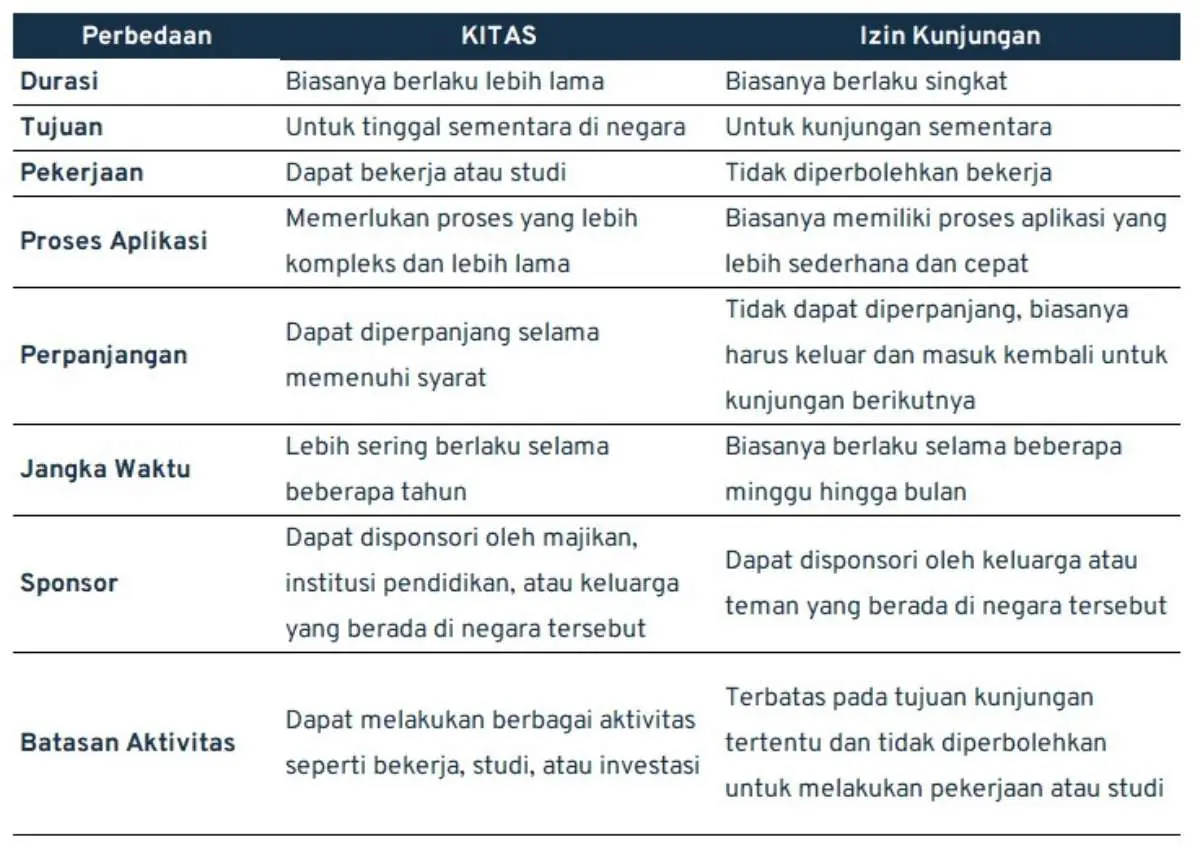 | Perbedaan | KITAS | Izin Kunjungan |
|---|---|---|
| Durasi | Biasanya berlaku lebih lama | Biasanya berlaku singkat |
| Tujuan | Untuk tinggal sementara di negara | Untuk kunjungan sementara |
| Pekerjaan | Dapat bekerja atau studi | Tidak diperbolehkan bekerja |
| Proses Aplikasi | Memerlukan proses yang lebih kompleks dan lebih lama | Biasanya memiliki proses aplikasi yang lebih sederhana dan cepat |
| Perpanjangan | Dapat diperpanjang selama memenuhi syarat | Tidak dapat diperpanjang, biasanya harus keluar dan masuk kembali untuk kunjungan berikutnya |
| Jangka Waktu | Lebih sering berlaku selama beberapa tahun | Biasanya berlaku selama beberapa minggu hingga bulan |
| Sponsor | Dapat disponsori oleh majikan, institusi pendidikan, atau keluarga yang berada di negara tersebut | Dapat disponsori oleh keluarga atau teman yang berada di negara tersebut |
| Batasan Aktivitas | Dapat melakukan berbagai aktivitas seperti bekerja, studi, atau investasi | Terbatas pada tujuan kunjungan tertentu dan tidak diperbolehkan untuk melakukan pekerjaan atau studi |